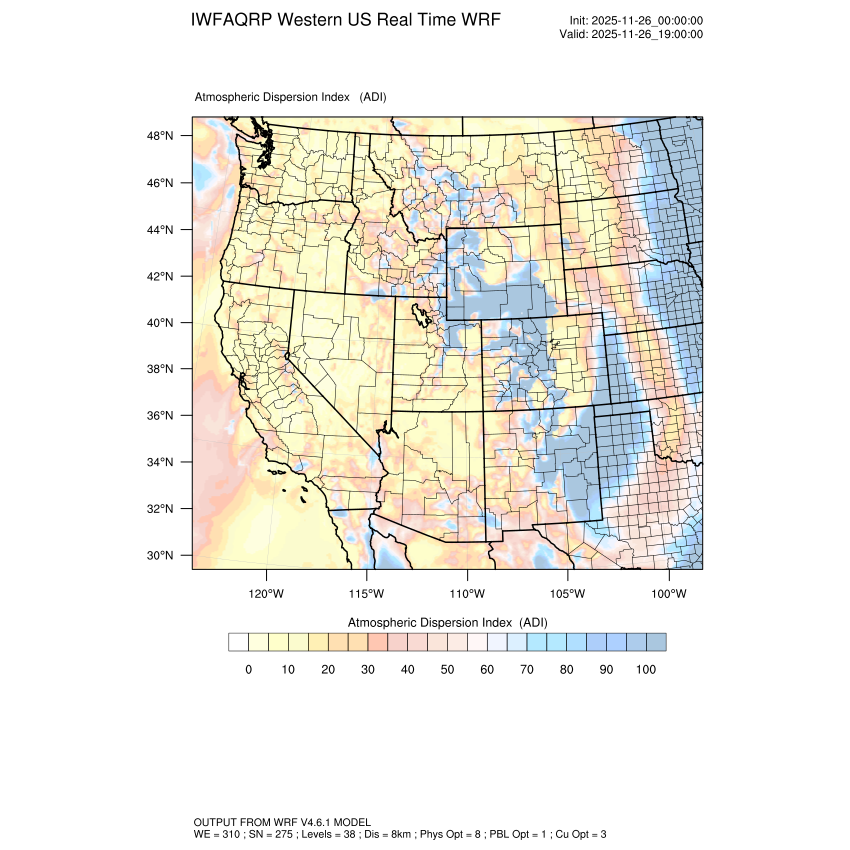 IWFAQRP Western US Real Time WRF

Init: 2025-11-26_00:00:00
Valid: 2025-11-26_19:00:00

Atmospheric Dispersion Index (ADI)

48°N
46°N
44°N
42°N
40°N
38°N
36°N
34°N
32°N
30°N

120°W 115°W 110°W 105°W 100°W

Atmospheric Dispersion Index (ADI)

0 10 20 30 40 50 60 70 80 90 100

OUTPUT FROM WRF V4.6.1 MODEL
WE = 310 ; SN = 275 ; Levels = 38 ; Dis = 8km ; Phys Opt = 8 ; PBL Opt = 1 ; Cu Opt = 3